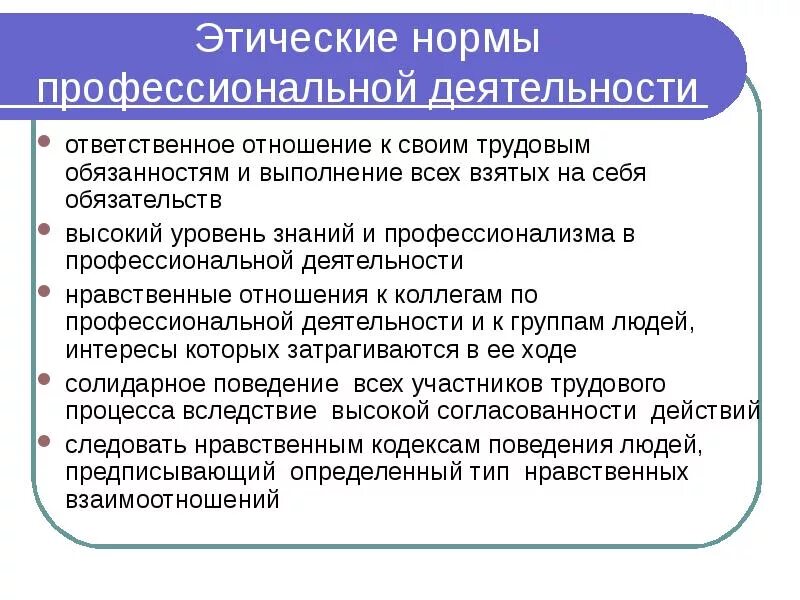 Этические нормы профессиональной деятельности

- ответственное отношение к своим трудовым обязанностям и выполнение всех взятых на себя обязательств
- высокий уровень знаний и профессионализма в профессиональной деятельности
- нравственные отношения к коллегам по профессиональной деятельности и к группам людей, интересы которых затрагиваются в ее ходе
- солидарное поведение всех участников трудового процесса вследствие высокой согласованности действий
- следовать нравственным кодексам поведения людей, предписывающий определенный тип нравственных взаимоотношений